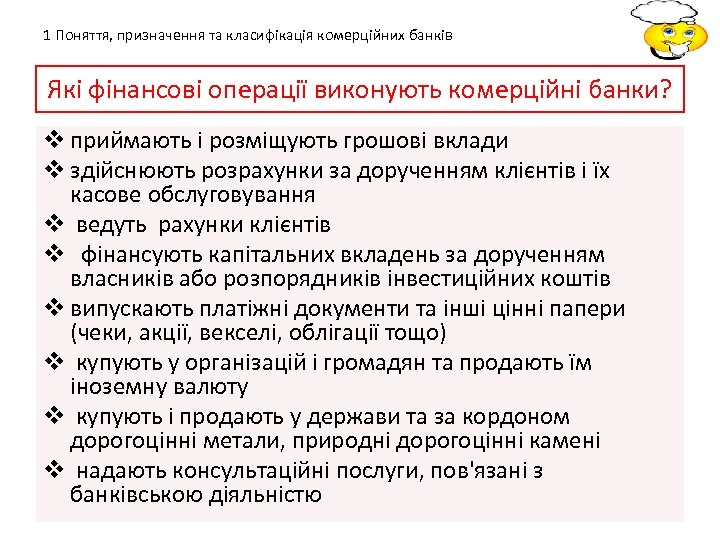 1 Поняття, призначення та класифікація комерційних банків

Які фінансові операції виконують комерційні банки?

❖ приймають і розміщують грошові вклади
❖ здійснюють розрахунки за дорученням клієнтів і їх касове обслуговування
❖ ведуть рахунки клієнтів
❖ фінансують капітальних вкладень за дорученням власників або розпорядників інвестиційних коштів
❖ випускають платіжні документи та інші цінні папери (чеки, акції, векселі, облігації тощо)
❖ купують у організацій і громадян та продають їм іноземну валюту
❖ купують і продають у держави та за кордоном дорогоцінні метали, природні дорогоцінні камені
❖ надають консультаційні послуги, пов'язані з банківською діяльністю